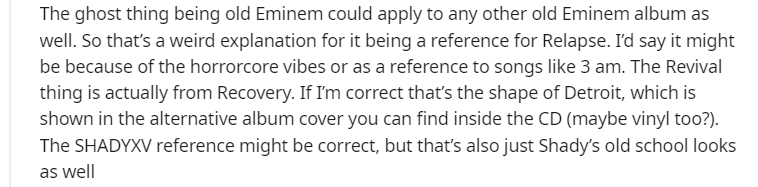 The ghost thing being old Eminem could apply to any other old Eminem album as well. So that's a weird explanation for it being a reference for Relapse. I'd say it might be because of the horrorcore vibes or as a reference to songs like 3 am. The Revival thing is actually from Recovery. If I'm correct that's the shape of Detroit, which is shown in the alternative album cover you can find inside the CD (maybe vinyl too?). The SHADYXV reference might be correct, but that's also just Shady's old school looks as well